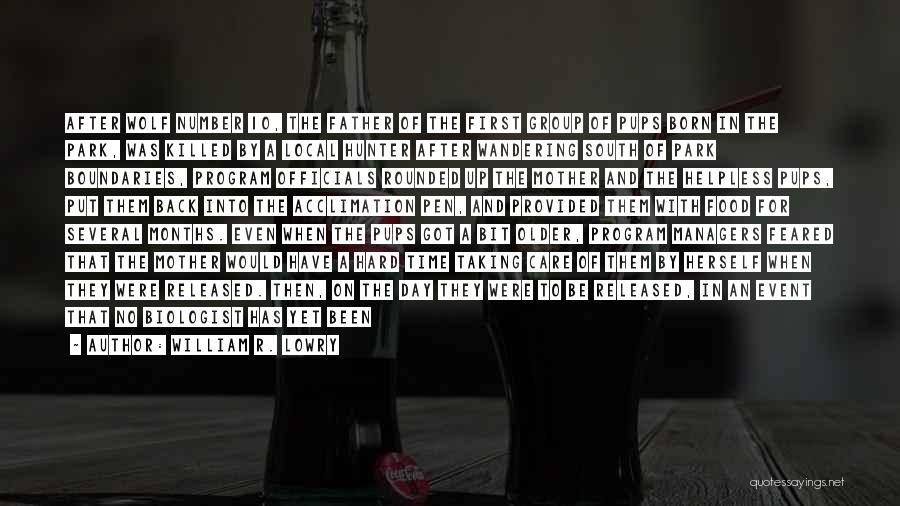 AFTER WOLF NUMBER 10, THE FATHER OF THE FIRST GROUP OF PUPS BORN IN THE PARK, WAS KILLED BY A LOCAL HUNTER AFTER WANDERING SOUTH OF PARK BOUNDARIES, PROGRAM OFFICIALS ROUNDED UP THE MOTHER AND THE HELPLESS PUPS, PUT THEM BACK INTO THE ACCLIMATION PEN, AND PROVIDED THEM WITH FOOD FOR SEVERAL MONTHS. EVEN WHEN THE PUPS GOT A BIT OLDER, PROGRAM MANAGERS FEARED THAT THE MOTHER WOULD HAVE A HARD TIME TAKING CARE OF THEM BY HERSELF WHEN THEY WERE RELEASED. THEN, ON THE DAY THEY WERE TO BE RELEASED, IN AN EVENT THAT NO BIOLOGIST HAS YET BEEN

~ AUTHOR: WILLIAM R. LOWRY

quotessayings.net